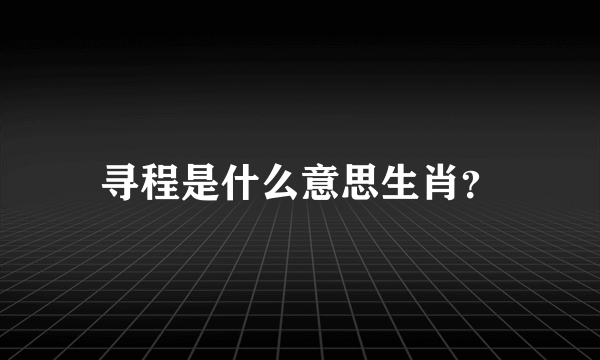 寻程是什么意思生肖?